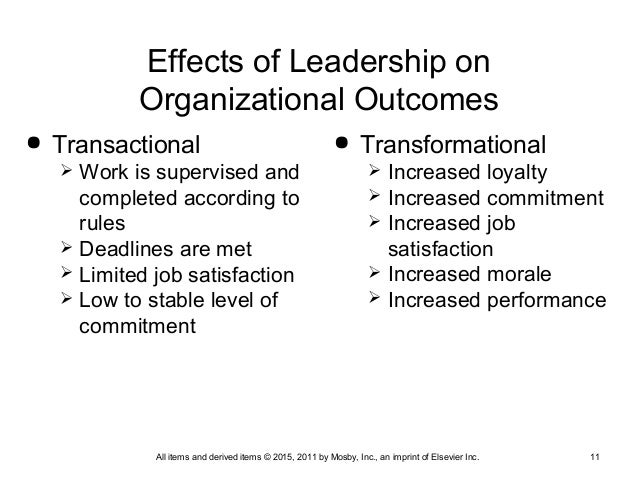 Effects of Leadership on Organizational Outcomes

• Transactional
➢ Work is supervised and completed according to rules
➢ Deadlines are met
➢ Limited job satisfaction
➢ Low to stable level of commitment

• Transformational
➢ Increased loyalty
➢ Increased commitment
➢ Increased job satisfaction
➢ Increased morale
➢ Increased performance

All items and derived items © 2015, 2011 by Mosby, Inc., an imprint of Elsevier Inc.

11